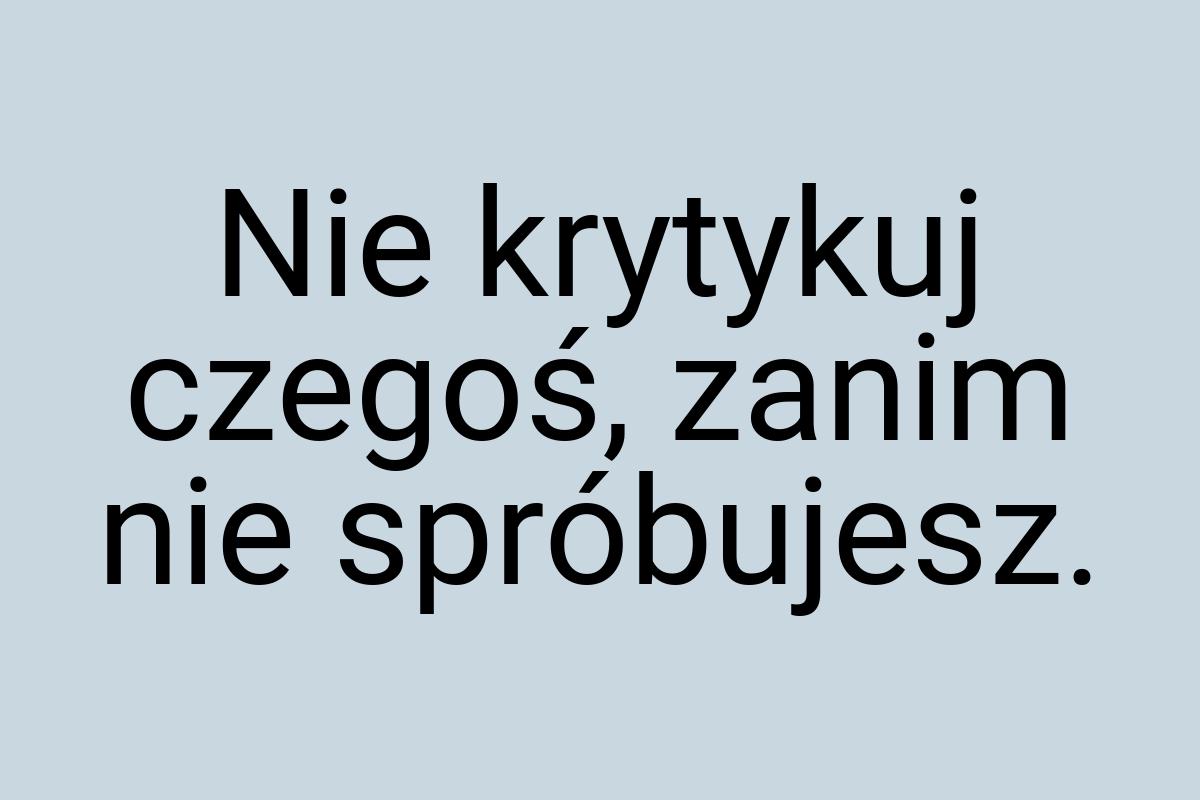 Nie krytykuj czegoś, zanim nie spróbujesz.